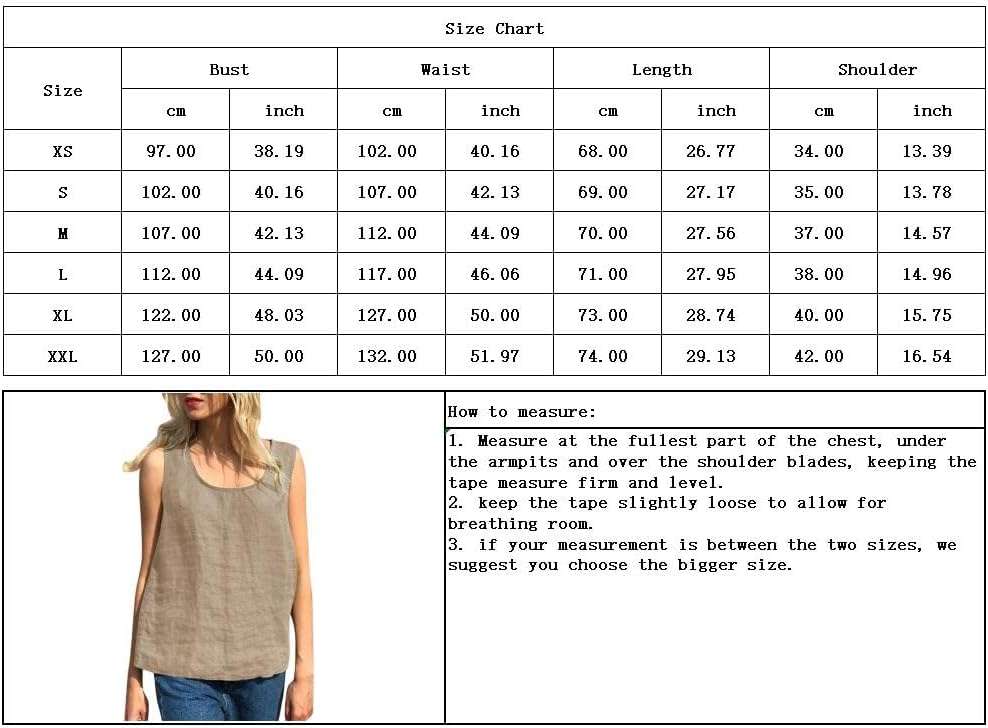 Size Chart

| Size | Bust cm | Bust inch | Waist cm | Waist inch | Length cm | Length inch | Shoulder cm | Shoulder inch |
|---|---|---|---|---|---|---|---|---|
| XS | 97.00 | 38.19 | 102.00 | 40.16 | 68.00 | 26.77 | 34.00 | 13.39 |
| S | 102.00 | 40.16 | 107.00 | 42.13 | 69.00 | 27.17 | 35.00 | 13.78 |
| M | 107.00 | 42.13 | 112.00 | 44.09 | 70.00 | 27.56 | 37.00 | 14.57 |
| L | 112.00 | 44.09 | 117.00 | 46.06 | 71.00 | 27.95 | 38.00 | 14.96 |
| XL | 122.00 | 48.03 | 127.00 | 50.00 | 73.00 | 28.74 | 40.00 | 15.75 |
| XXL | 127.00 | 50.00 | 132.00 | 51.97 | 74.00 | 29.13 | 42.00 | 16.54 |

How to measure:

1. Measure at the fullest part of the chest, under the armpits and over the shoulder blades, keeping the tape measure firm and level.
2. keep the tape slightly loose to allow for breathing room.
3. if your measurement is between the two sizes, we suggest you choose the bigger size.